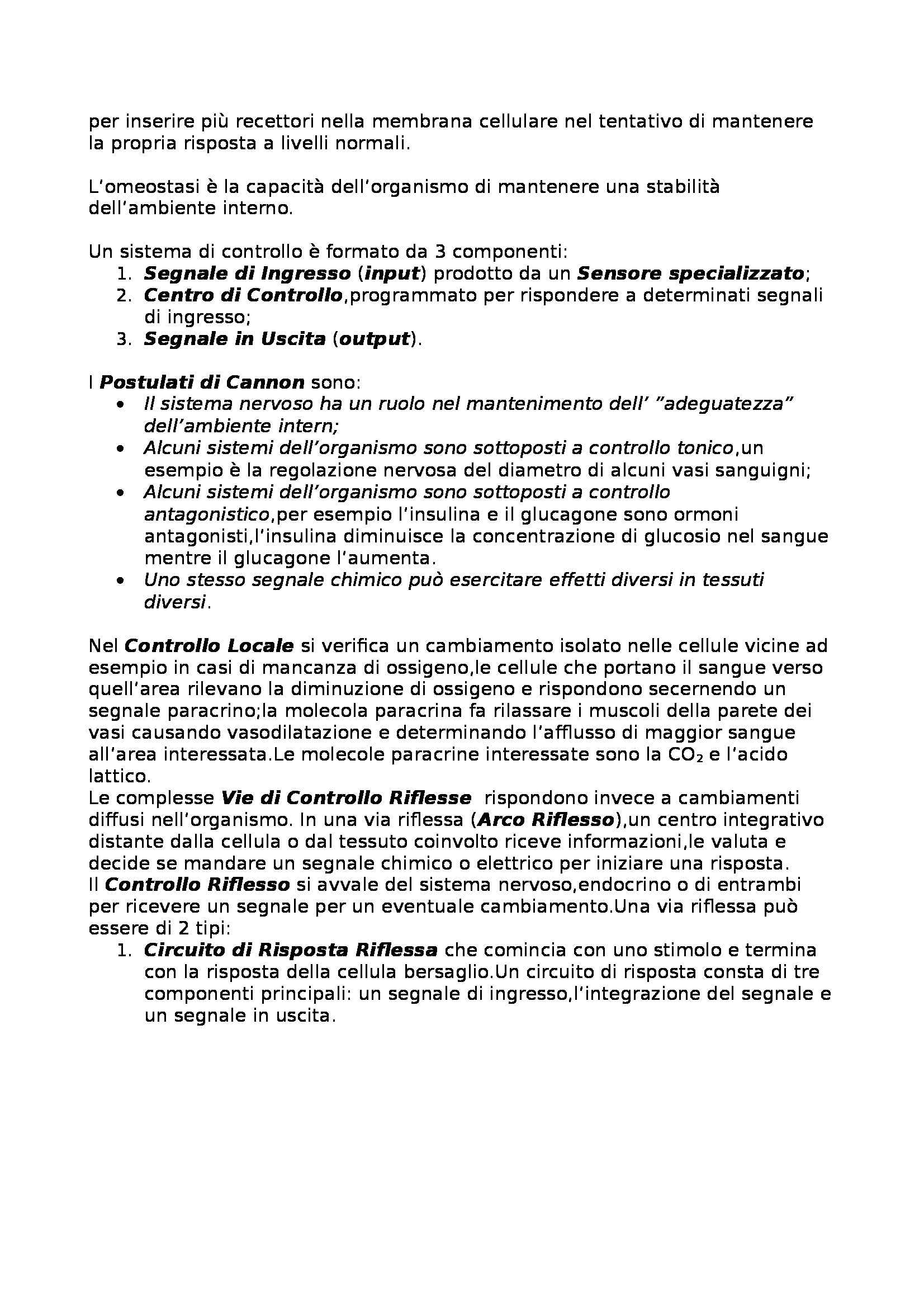 per inserire più recettori nella membrana cellulare nel tentativo di mantenere la propria risposta a livelli normali.

L'omeostasi è la capacità dell'organismo di mantenere una stabilità dell'ambiente interno.

Un sistema di controllo è formato da 3 componenti:
1. Segnale di Ingresso (input) prodotto da un Sensore specializzato;
2. Centro di Controllo,programmato per rispondere a determinati segnali di ingresso;
3. Segnale in Uscita (output).

I Postulati di Cannon sono:
• Il sistema nervoso ha un ruolo nel mantenimento dell' "adeguatezza" dell'ambiente intern;
• Alcuni sistemi dell'organismo sono sottoposti a controllo tonico,un esempio è la regolazione nervosa del diametro di alcuni vasi sanguigni;
• Alcuni sistemi dell'organismo sono sottoposti a controllo antagonistico,per esempio l'insulina e il glucagone sono ormoni antagonisti,l'insulina diminuisce la concentrazione di glucosio nel sangue mentre il glucagone l'aumenta.
• Uno stesso segnale chimico può esercitare effetti diversi in tessuti diversi.

Nel Controllo Locale si verifica un cambiamento isolato nelle cellule vicine ad esempio in casi di mancanza di ossigeno,le cellule che portano il sangue verso quell'area rilevano la diminuzione di ossigeno e rispondono secernendo un segnale paracrino;la molecola paracrina fa rilassare i muscoli della parete dei vasi causando vasodilatazione e determinando l'afflusso di maggior sangue all'area interessata.Le molecole paracrine interessate sono la $CO_2$ e l'acido lattico.
Le complesse Vie di Controllo Riflesse rispondono invece a cambiamenti diffusi nell'organismo. In una via riflessa (Arco Riflesso),un centro integrativo distante dalla cellula o dal tessuto coinvolto riceve informazioni,le valuta e decide se mandare un segnale chimico o elettrico per iniziare una risposta.
Il Controllo Riflesso si avvale del sistema nervoso,endocrino o di entrambi per ricevere un segnale per un eventuale cambiamento.Una via riflessa può essere di 2 tipi:
1. Circuito di Risposta Riflessa che comincia con uno stimolo e termina con la risposta della cellula bersaglio.Un circuito di risposta consta di tre componenti principali: un segnale di ingresso,l'integrazione del segnale e un segnale in uscita.